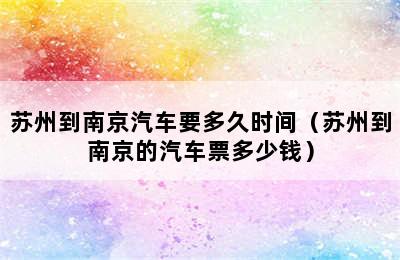 苏州到南京汽车要多久时间（苏州到南京的汽车票多少钱）